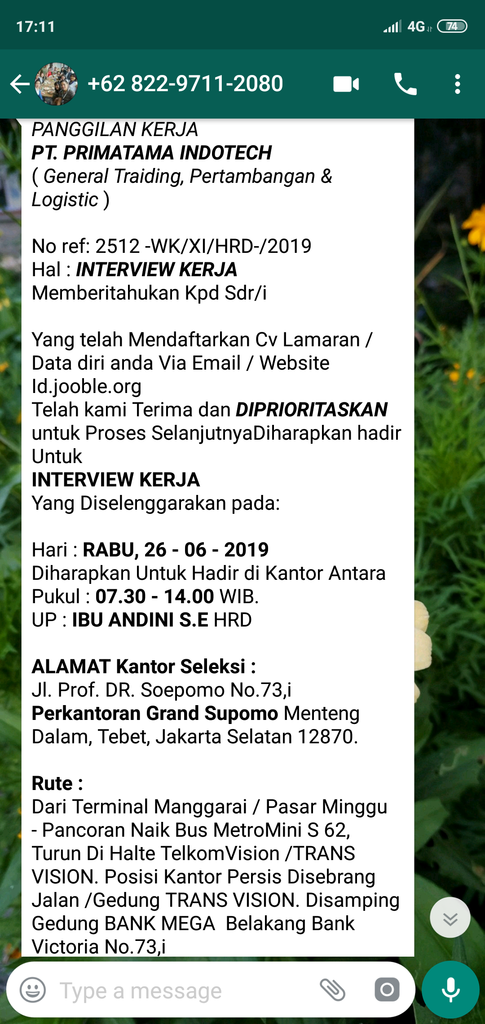 17:11
4G 74

+62 822-9711-2080

PANGGILAN KERJA
PT. PRIMATAMA INDOTECH
( General Traiding, Pertambangan & Logistic )

No ref: 2512 -WK/XI/HRD-/2019
Hal : INTERVIEW KERJA
Memberitahukan Kpd Sdr/i

Yang telah Mendaftarkan Cv Lamaran / Data diri anda Via Email / Website Id.jooble.org
Telah kami Terima dan DIPRIORITASKAN untuk Proses SelanjutnyaDiharapkan hadir Untuk
INTERVIEW KERJA
Yang Diselenggarakan pada:

Hari : RABU, 26 - 06 - 2019
Diharapkan Untuk Hadir di Kantor Antara
Pukul : 07.30 - 14.00 WIB.
UP : IBU ANDINI S.E HRD

ALAMAT Kantor Seleksi :
Jl. Prof. DR. Soepomo No.73,i
Perkantoran Grand Supomo Menteng Dalam, Tebet, Jakarta Selatan 12870.

Rute :
Dari Terminal Manggarai / Pasar Minggu - Pancoran Naik Bus MetroMini S 62, Turun Di Halte TelkomVision /TRANS VISION. Posisi Kantor Persis Disebrang Jalan /Gedung TRANS VISION. Disamping Gedung BANK MEGA Belakang Bank Victoria No.73,i

Type a message